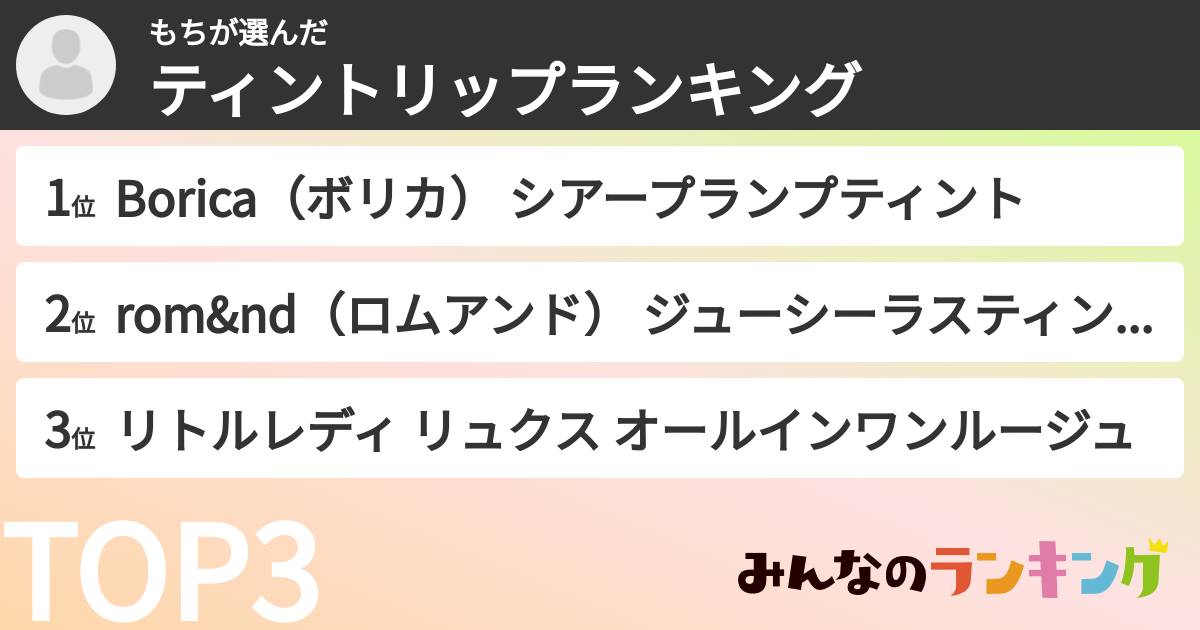 もちが選んだ
ティントリップランキング

1位 Borica（ボリカ） シアープランプティント

2位 rom&nd（ロムアンド） ジューシーラスティン...

3位 リトルレディ リュクス オールインワンルージュ

TOP3

みんなのランキング